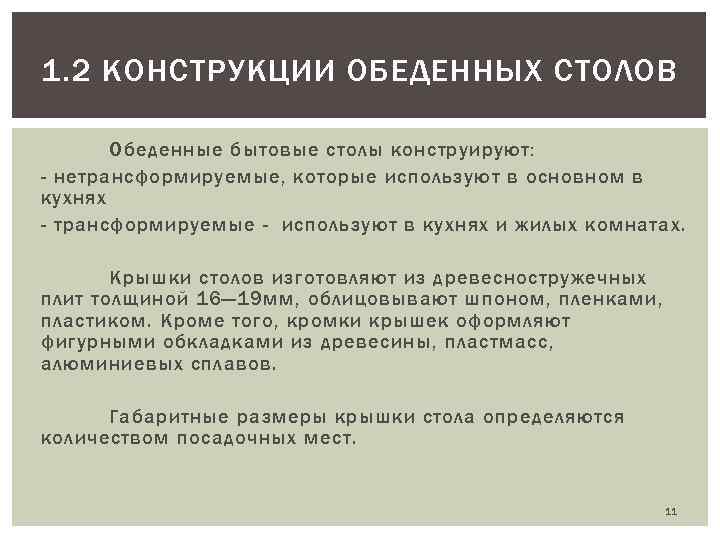 1.2 КОНСТРУКЦИИ ОБЕДЕННЫХ СТОЛОВ

Обеденные бытовые столы конструируют:
- нетрансформируемые, которые используют в основном в кухнях
- трансформируемые - используют в кухнях и жилых комнатах.

Крышки столов изготовляют из древесностружечных плит толщиной 16—19мм, облицовывают шпоном, пленками, пластиком. Кроме того, кромки крышек оформляют фигурными обкладками из древесины, пластмасс, алюминиевых сплавов.

Габаритные размеры крышки стола определяются количеством посадочных мест.

11